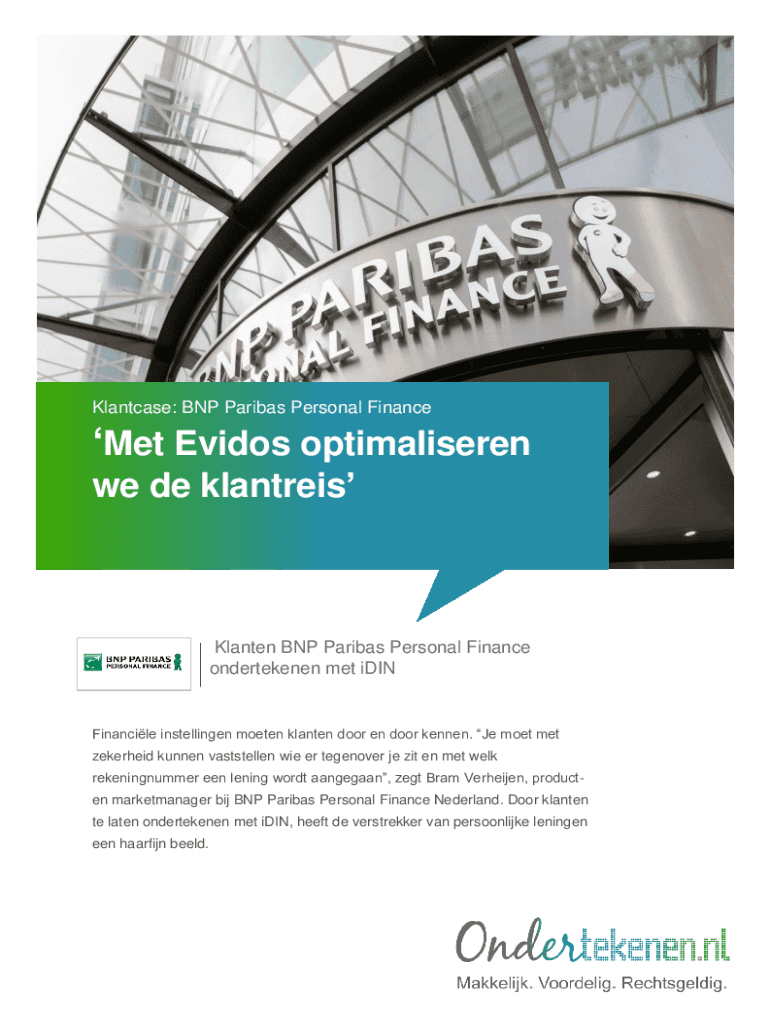 BNP PARIBAS
PERSONAL FINANCE

Klantcase: BNP Paribas Personal Finance

'Met Evidos optimaliseren we de klantreis'

BNP PARIBAS
PERSONAL FINANCE

Klanten BNP Paribas Personal Finance ondertekenen met iDIN

Financiële instellingen moeten klanten door en door kennen. "Je moet met zekerheid kunnen vaststellen wie er tegenover je zit en met welk rekeningnummer een lening wordt aangegaan", zegt Bram Verheijen, product- en marketmanager bij BNP Paribas Personal Finance Nederland. Door klanten te laten ondertekenen met iDIN, heeft de verstrekker van persoonlijke leningen een haarfijn beeld.

Ondertekenen.nl
Makkelijk. Voordelig. Rechtsgeldig.